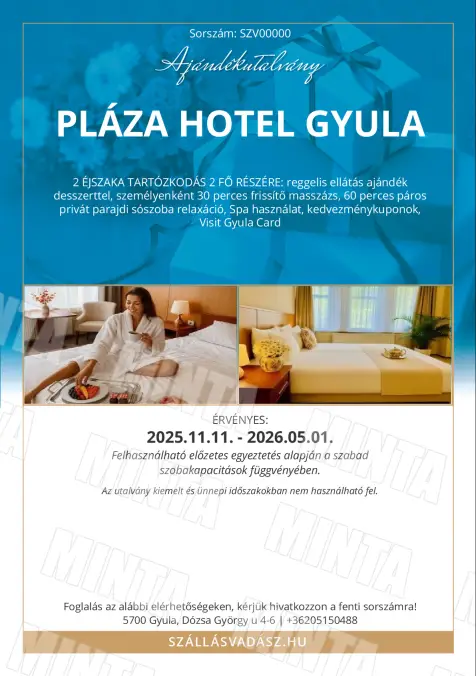 Sorszám: SZV00000

Ajándékutalvány

PLÁZA HOTEL GYULA

2 ÉJSZAKA TARTÓZKODÁS 2 FŐ RÉSZÉRE: reggelis ellátás ajándék desszerttel, személyenként 30 perces frissítő masszázs, 60 perces páros privát parajdi sószoba relaxáció, Spa használat, kedvezménykuponok, Visit Gyula Card

ÉRVÉNYES:
2025.11.11. - 2026.05.01.

Felhasználható előzetes egyeztetés alapján a szabad szobakapacitások függvényében.

Az utalvány kiemelt és ünnepi időszakokban nem használható fel.

Foglalás az alábbi elérhetőségeken, kérjük hivatkozzon a fenti sorszámra!
5700 Gyula, Dózsa György u 4-6 | +36205150488

SZÁLLÁSVADÁSZ.HU

MINTA